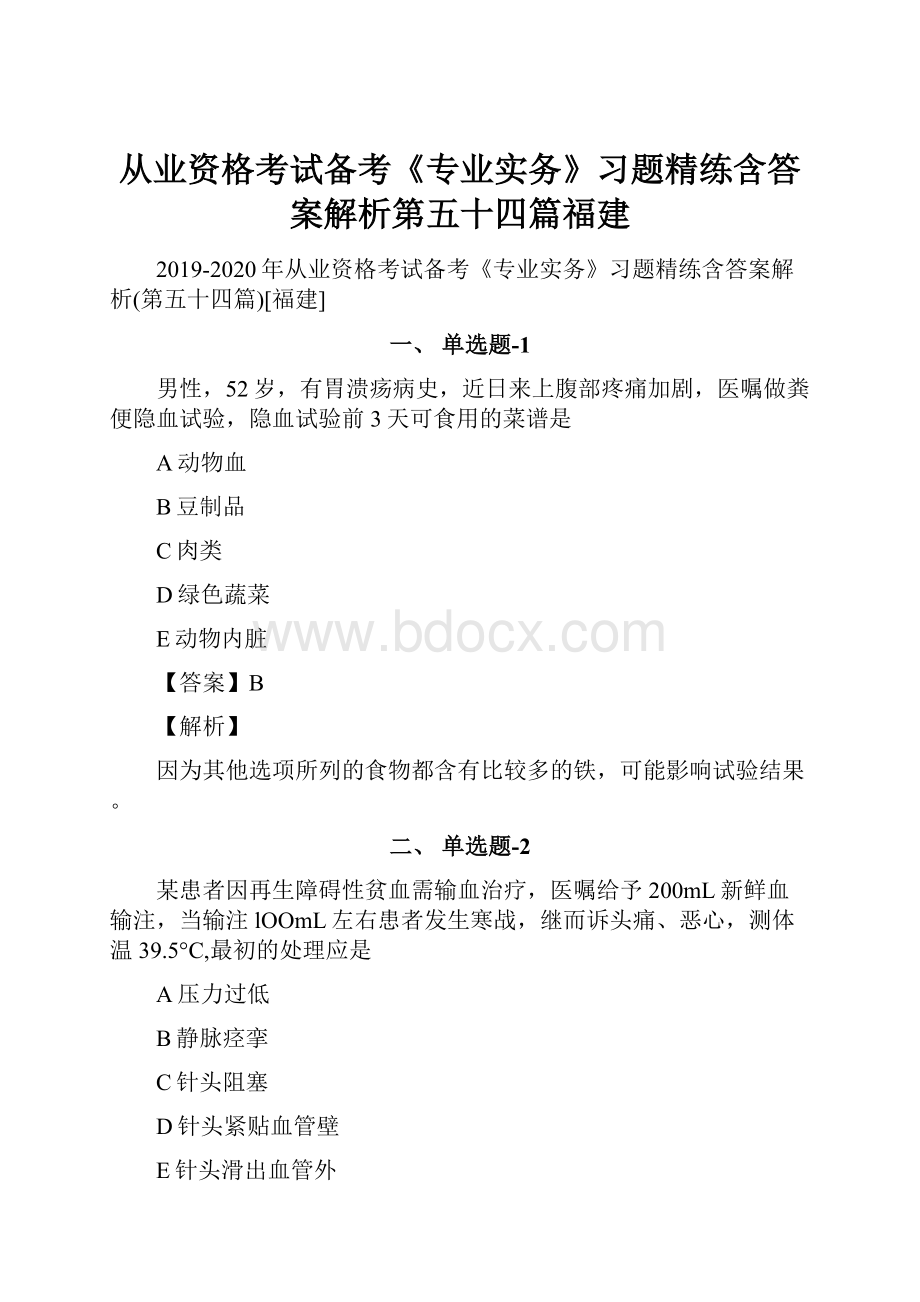 从业资格考试备考《专业实务》习题精练含答案解析第五十四篇福建

2019-2020年从业资格考试备考《专业实务》习题精练含答案解析(第五十四篇)[福建]

一、 单选题-1

男性，52岁，有胃溃疡病史，近日来上腹部疼痛加剧，医嘱做粪便隐血试验，隐血试验前3天可食用的菜谱是

A动物血

B豆制品

C肉类

D绿色蔬菜

E动物内脏

www.bdocx.com

【答案】B

【解析】

因为其他选项所列的食物都含有比较多的铁，可能影响试验结果。

二、 单选题-2

某患者因再生障碍性贫血需输血治疗，医嘱给予200mL新鲜血输注，当输注lOOmL左右患者发生寒战，继而诉头痛、恶心，测体温39.5°C,最初的处理应是

A压力过低

B静脉痉挛

C针头阻塞

D针头紧贴血管壁

E针头滑出血管外